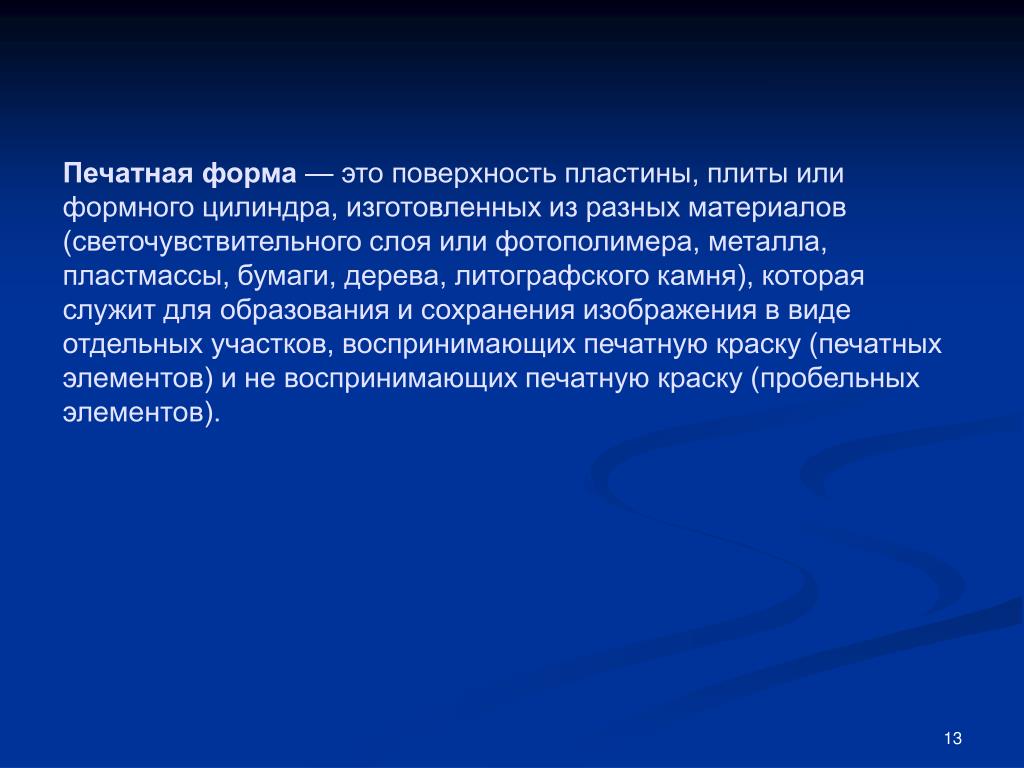 Печатная форма — это поверхность пластины, плиты или формного цилиндра, изготовленных из разных материалов (светочувствительного слоя или фотополимера, металла, пластмассы, бумаги, дерева, литографского камня), которая служит для образования и сохранения изображения в виде отдельных участков, воспринимающих печатную краску (печатных элементов) и не воспринимающих печатную краску (пробельных элементов).

13